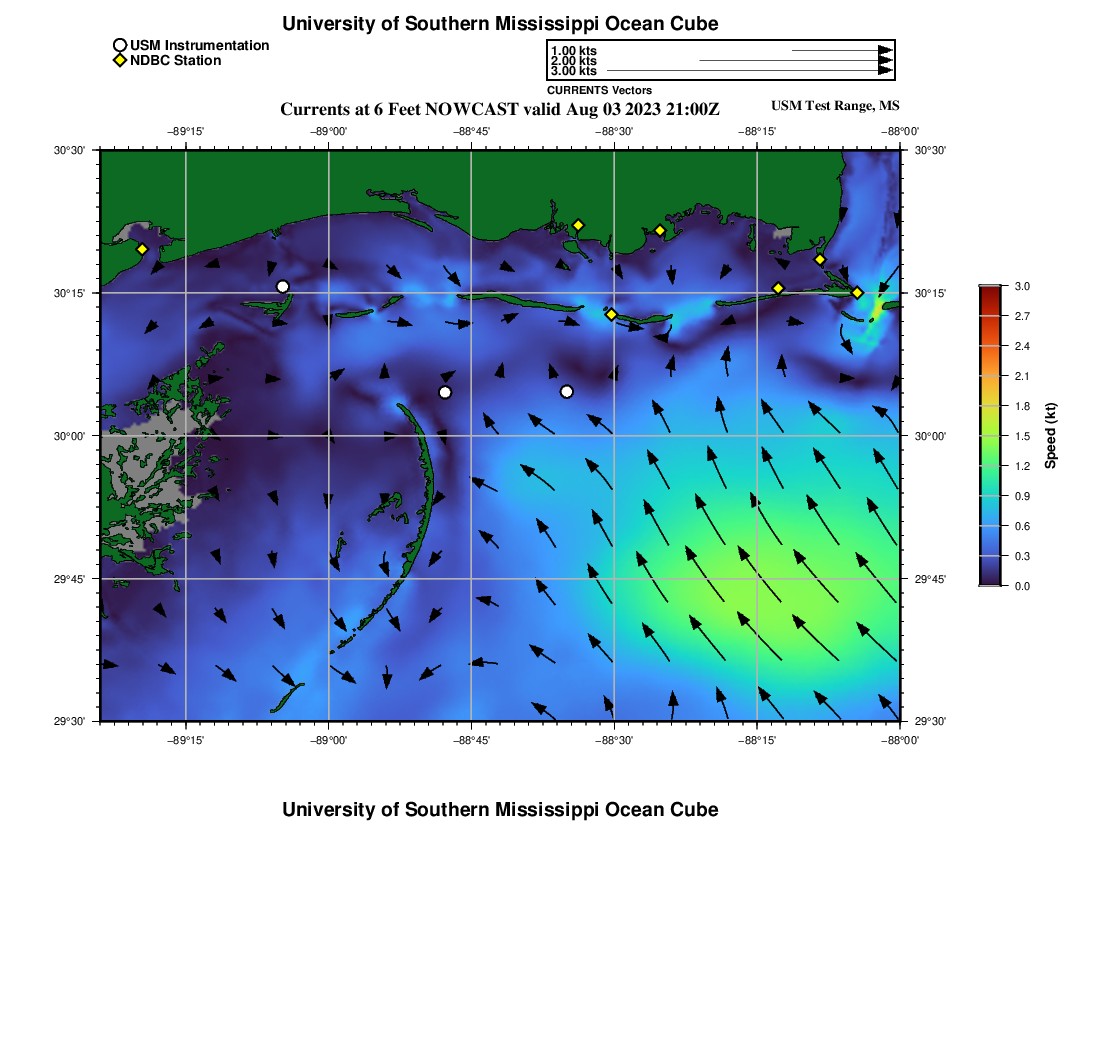 University of Southern Mississippi Ocean Cube

USM Instrumentation
NDBC Station

1.00 kts
2.00 kts
3.00 kts
CURRENTS Vectors

Currents at 6 Feet NOWCAST valid Aug 03 2023 21:00Z

USM Test Range, MS

−89°15' −89°00' −88°45' −88°30' −88°15' −88°00'

30°30'
30°15'
30°00'
29°45'
29°30'

30°30'
30°15'
30°00'
29°45'
29°30'

−89°15' −89°00' −88°45' −88°30' −88°15' −88°00'

3.0
2.7
2.4
2.1
1.8
1.5
1.2
0.9
0.6
0.3
0.0
Speed (kt)

University of Southern Mississippi Ocean Cube